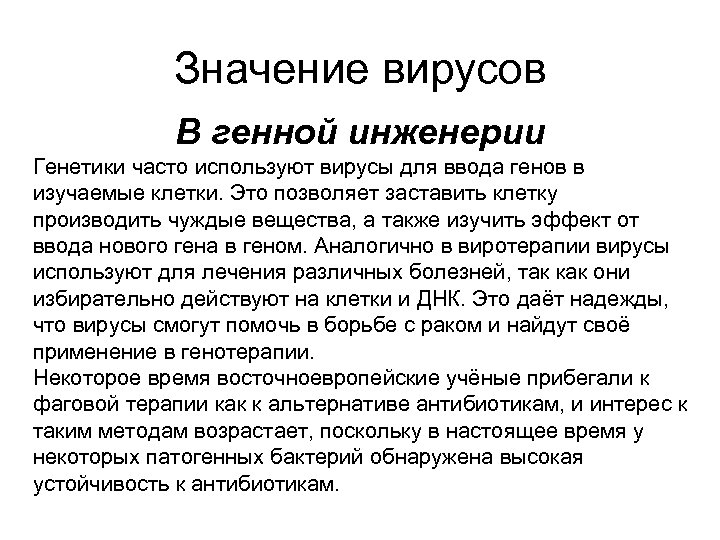 Значение вирусов

В генной инженерии

Генетики часто используют вирусы для ввода генов в изучаемые клетки. Это позволяет заставить клетку производить чуждые вещества, а также изучить эффект от ввода нового гена в геном. Аналогично в виротерапии вирусы используют для лечения различных болезней, так как они избирательно действуют на клетки и ДНК. Это даёт надежды, что вирусы смогут помочь в борьбе с раком и найдут своё применение в генотерапии.
Некоторое время восточноевропейские учёные прибегали к фаговой терапии как к альтернативе антибиотикам, и интерес к таким методам возрастает, поскольку в настоящее время у некоторых патогенных бактерий обнаружена высокая устойчивость к антибиотикам.